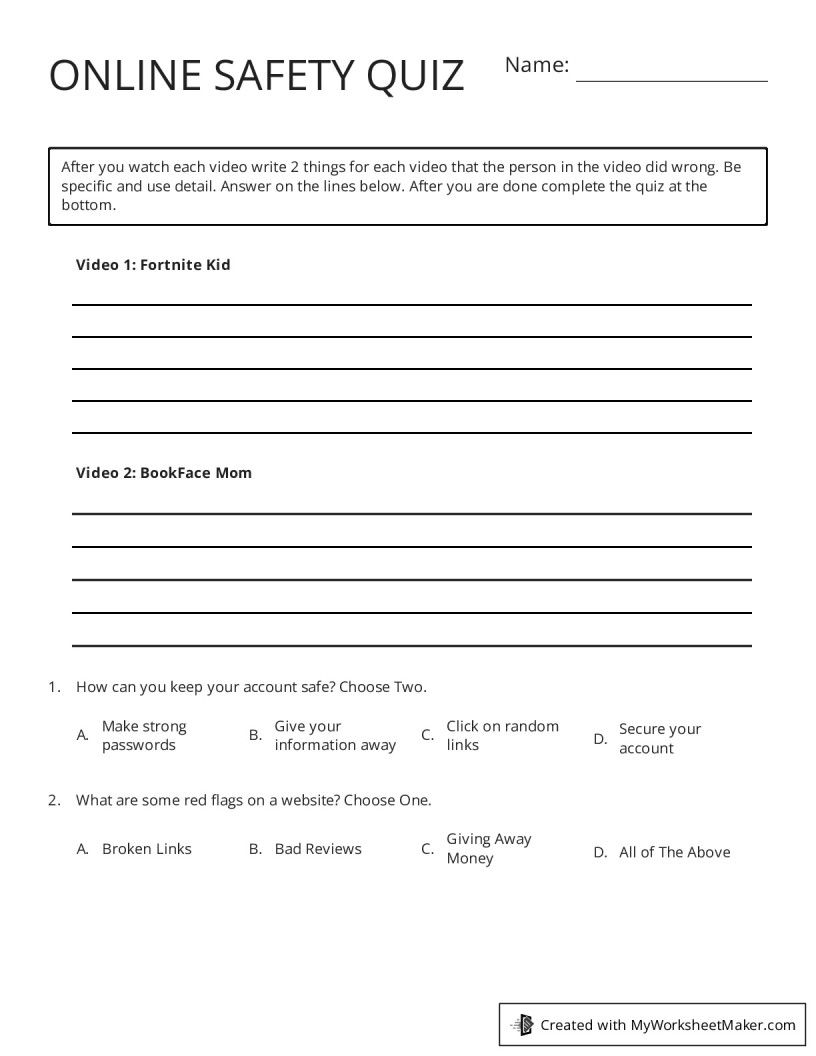 ONLINE SAFETY QUIZ Name: ____

After you watch each video write 2 things for each video that the person in the video did wrong. Be specific and use detail. Answer on the lines below. After you are done complete the quiz at the bottom.

Video 1: Fortnite Kid

____
____
____
____
____

Video 2: BookFace Mom

____
____
____
____
____

1. How can you keep your account safe? Choose Two.

A. Make strong passwords B. Give your information away C. Click on random links D. Secure your account

2. What are some red flags on a website? Choose One.

A. Broken Links B. Bad Reviews C. Giving Away Money D. All of The Above

Created with MyWorksheetMaker.com